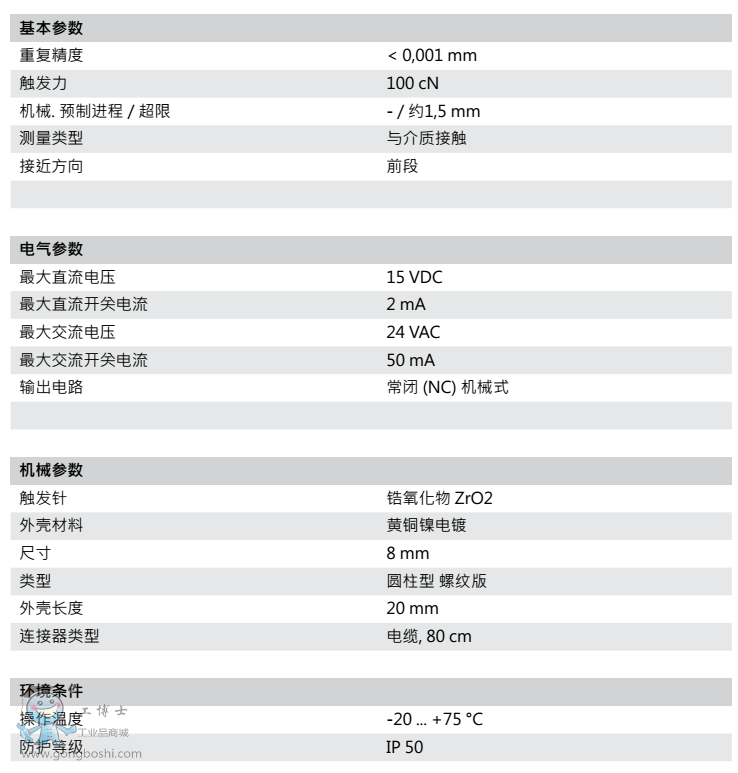 | 基本参数 | |
|---|---|
| 重复精度 | < 0,001 mm |
| 触发力 | 100 cN |
| 机械. 预制进程 / 超限 | - / 约1,5 mm |
| 测量类型 | 与介质接触 |
| 接近方向 | 前段 |

| 电气参数 | |
|---|---|
| 最大直流电压 | 15 VDC |
| 最大直流开关电流 | 2 mA |
| 最大交流电压 | 24 VAC |
| 最大交流开关电流 | 50 mA |
| 输出电路 | 常闭 (NC) 机械式 |

| 机械参数 | |
|---|---|
| 触发针 | 锆氧化物 ZrO2 |
| 外壳材料 | 黄铜镍电镀 |
| 尺寸 | 8 mm |
| 类型 | 圆柱型 螺纹版 |
| 外壳长度 | 20 mm |
| 连接器类型 | 电缆, 80 cm |

| 环境条件 | |
|---|---|
| 操作温度 | -20 ... +75 °C |
| 防护等级 | IP 50 |

工博士
工业品商城
www.gongboshi.com